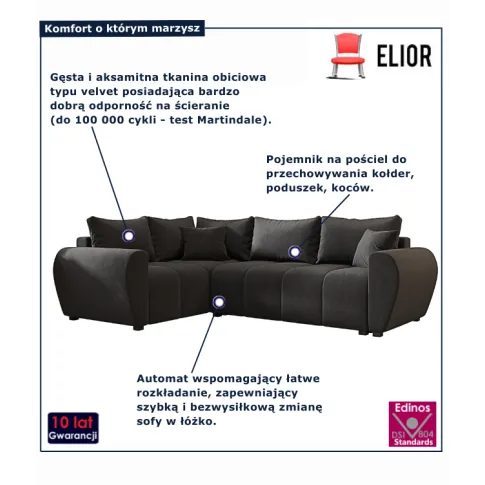 Komfort o którym marzysz

ELIOR

Gęsta i aksamitna tkanina obiciowa typu velvet posiadająca bardzo dobrą odporność na ścieranie (do 100 000 cykli - test Martindale).

Pojemnik na pościel do przechowywania kołder, poduszek, koców.

Automat wspomagający łatwe rozkładanie, zapewniający szybką i bezwysiłkową zmianę sofy w łóżko.

10 lat
Gwarancji

Edinos
DSI 804
Standards